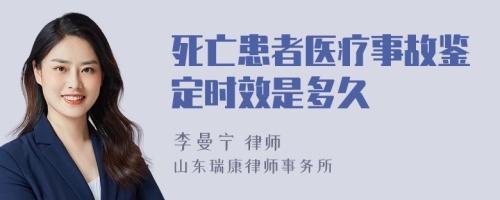 死亡患者医疗事故鉴定时效是多久

李曼宁 律师
山东瑞康律师事务所